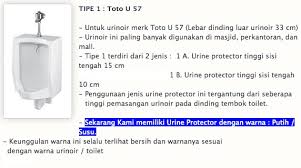 TIPE 1 : Toto U 57

– Untuk urinoir merk Toto U 57 (Lebar dinding luar urinoir 33 cm)
– Urinoir ini paling banyak digunakan di masjid, perkantoran, dan mall.
– Tipe 1 terdiri dari 2 jenis : 1 A. Urine protector tinggi sisi tengah 15 cm
1 B. Urine protector tinggi sisi tengah 10 cm
– Penggunaan jenis urine protector ini tergantung dari seberapa tinggi pemasangan urinoir pada dinding tembok toilet.

– Sekarang Kami memiliki Urine Protector dengan warna : Putih / Susu.
– Keunggulan warna ini selalu terlihat bersih dan warnanya sesuai dengan warna urinoir / toilet